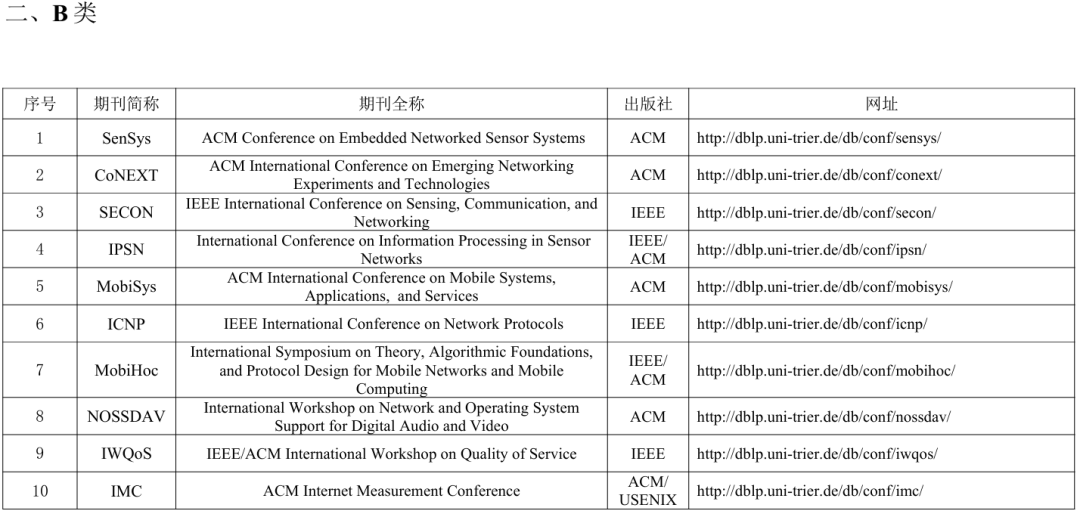 二、B 类

| 序号 | 期刊简称 | 期刊全称 | 出版社 | 网址 |
|---|---|---|---|---|
| 1 | SenSys | ACM Conference on Embedded Networked Sensor Systems | ACM | http://dblp.uni-trier.de/db/conf/sensys/ |
| 2 | CoNEXT | ACM International Conference on Emerging Networking Experiments and Technologies | ACM | http://dblp.uni-trier.de/db/conf/conext/ |
| 3 | SECON | IEEE International Conference on Sensing, Communication, and Networking | IEEE | http://dblp.uni-trier.de/db/conf/secon/ |
| 4 | IPSN | International Conference on Information Processing in Sensor Networks | IEEE/ ACM | http://dblp.uni-trier.de/db/conf/ipsn/ |
| 5 | MobiSys | ACM International Conference on Mobile Systems, Applications, and Services | ACM | http://dblp.uni-trier.de/db/conf/mobisys/ |
| 6 | ICNP | IEEE International Conference on Network Protocols | IEEE | http://dblp.uni-trier.de/db/conf/icnp/ |
| 7 | MobiHoc | International Symposium on Theory, Algorithmic Foundations, and Protocol Design for Mobile Networks and Mobile Computing | IEEE/ ACM | http://dblp.uni-trier.de/db/conf/mobihoc/ |
| 8 | NOSSDAV | International Workshop on Network and Operating System Support for Digital Audio and Video | ACM | http://dblp.uni-trier.de/db/conf/nossdav/ |
| 9 | IWQoS | IEEE/ACM International Workshop on Quality of Service | IEEE | http://dblp.uni-trier.de/db/conf/iwqos/ |
| 10 | IMC | ACM Internet Measurement Conference | ACM/ USENIX | http://dblp.uni-trier.de/db/conf/imc/ |